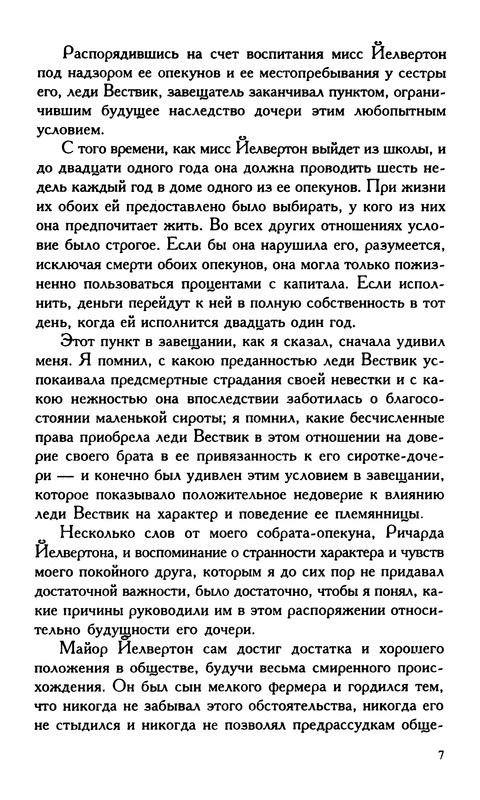 Распорядившись на счет воспитания мисс Йелвертон под надзором ее опекунов и ее местопребывания у сестры его, леди Вествик, завещатель заканчивал пунктом, ограничившим будущее наследство дочери этим любопытным условием.

С того времени, как мисс Йелвертон выйдет из школы, и до двадцати одного года она должна проводить шесть недель каждый год в доме одного из ее опекунов. При жизни их обоих ей предоставлено было выбирать, у кого из них она предпочитает жить. Во всех других отношениях условие было строгое. Если бы она нарушила его, разумеется, исключая смерти обоих опекунов, она могла только пожизненно пользоваться процентами с капитала. Если исполнить, деньги перейдут к ней в полную собственность в тот день, когда ей исполнится двадцать один год.

Этот пункт в завещании, как я сказал, сначала удивил меня. Я помнил, с какою преданностью леди Вествик успокаивала предсмертные страдания своей невестки и с какою нежностью она впоследствии заботилась о благосостоянии маленькой сироты; я помнил, какие бесчисленные права приобрела леди Вествик в этом отношении на доверие своего брата в ее привязанность к его сиротке-дочери — и конечно был удивлен этим условием в завещании, которое показывало положительное недоверие к влиянию леди Вествик на характер и поведение ее племянницы.

Несколько слов от моего собрата-опекуна, Ричарда Йелвертона, и воспоминание о странности характера и чувств моего покойного друга, которым я до сих пор не придавал достаточной важности, было достаточно, чтобы я понял, какие причины руководили им в этом распоряжении относительно будущности его дочери.

Майор Йелвертон сам достиг достатка и хорошего положения в обществе, будучи весьма смиренного происхождения. Он был сын мелкого фермера и гордился тем, что никогда не забывал этого обстоятельства, никогда его не стыдился и никогда не позволял предрассудкам обще-

7